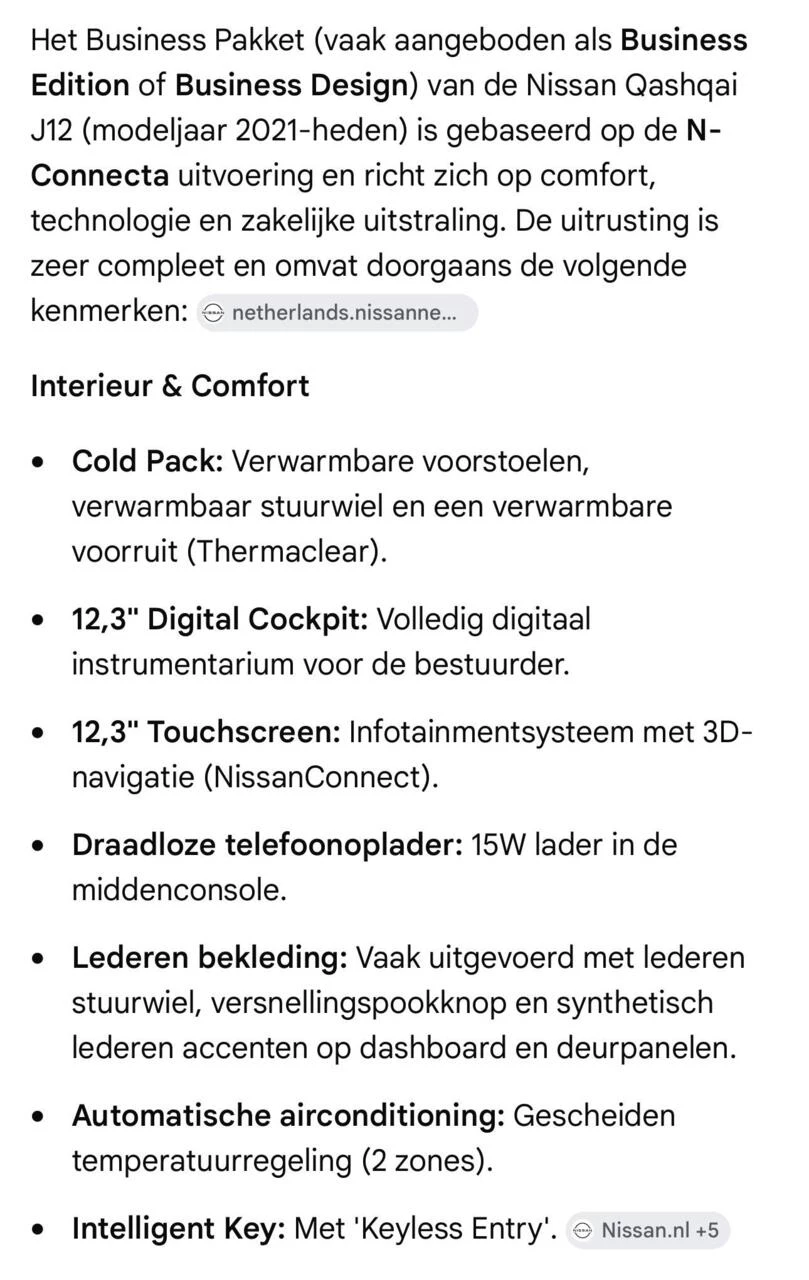 Het Business Pakket (vaak aangeboden als **Business Edition** of **Business Design**) van de Nissan Qashqai J12 (modeljaar 2021-heden) is gebaseerd op de **N-Connecta** uitvoering en richt zich op comfort, technologie en zakelijke uitstraling. De uitrusting is zeer compleet en omvat doorgaans de volgende kenmerken: netherlands.nissanne...

**Interieur & Comfort**

- **Cold Pack:** Verwarmbare voorstoelen, verwarmbaar stuurwiel en een verwarmbare voorruit (Thermaclear).
- **12,3" Digital Cockpit:** Volledig digitaal instrumentarium voor de bestuurder.
- **12,3" Touchscreen:** Infotainmentsysteem met 3D-navigatie (NissanConnect).
- **Draadloze telefoonoplader:** 15W lader in de middenconsole.
- **Lederen bekleding:** Vaak uitgevoerd met lederen stuurwiel, versnellingspookknop en synthetisch lederen accenten op dashboard en deurpanelen.
- **Automatische airconditioning:** Gescheiden temperatuurregeling (2 zones).
- **Intelligent Key:** Met 'Keyless Entry'. Nissan.nl +5